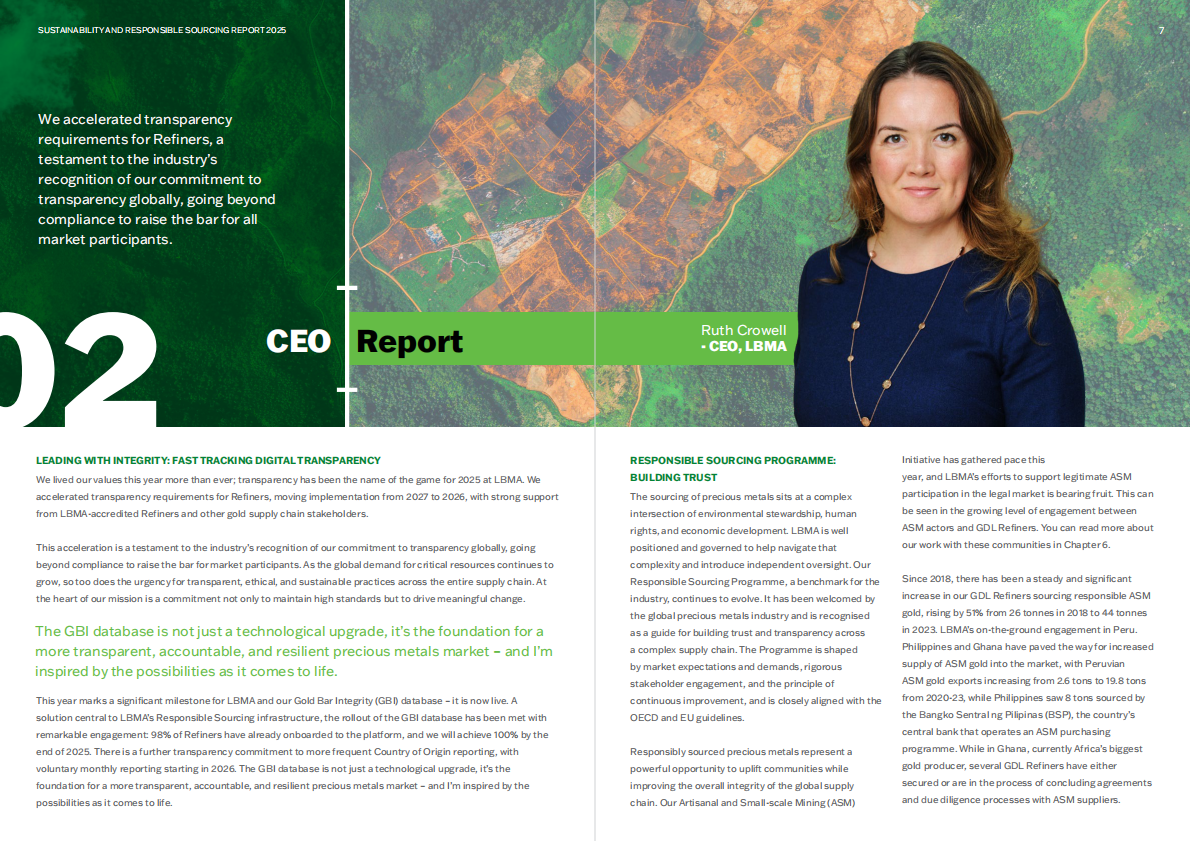 SUSTAINABILITY AND RESPONSIBLE SOURCING REPORT 2025

7

We accelerated transparency requirements for Refiners, a testament to the industry's recognition of our commitment to transparency globally, going beyond compliance to raise the bar for all market participants.

02

CEO Report

Ruth Crowell
- CEO, LBMA

LEADING WITH INTEGRITY: FAST TRACKING DIGITAL TRANSPARENCY

We lived our values this year more than ever; transparency has been the name of the game for 2025 at LBMA. We accelerated transparency requirements for Refiners, moving implementation from 2027 to 2026, with strong support from LBMA-accredited Refiners and other gold supply chain stakeholders.

This acceleration is a testament to the industry's recognition of our commitment to transparency globally, going beyond compliance to raise the bar for market participants. As the global demand for critical resources continues to grow, so too does the urgency for transparent, ethical, and sustainable practices across the entire supply chain. At the heart of our mission is a commitment not only to maintain high standards but to drive meaningful change.

The GBI database is not just a technological upgrade, it's the foundation for a more transparent, accountable, and resilient precious metals market – and I'm inspired by the possibilities as it comes to life.

This year marks a significant milestone for LBMA and our Gold Bar Integrity (GBI) database – it is now live. A solution central to LBMA's Responsible Sourcing infrastructure, the rollout of the GBI database has been met with remarkable engagement: 98% of Refiners have already onboarded to the platform, and we will achieve 100% by the end of 2025. There is a further transparency commitment to more frequent Country of Origin reporting, with voluntary monthly reporting starting in 2026. The GBI database is not just a technological upgrade, it's the foundation for a more transparent, accountable, and resilient precious metals market – and I'm inspired by the possibilities as it comes to life.

RESPONSIBLE SOURCING PROGRAMME: BUILDING TRUST

The sourcing of precious metals sits at a complex intersection of environmental stewardship, human rights, and economic development. LBMA is well positioned and governed to help navigate that complexity and introduce independent oversight. Our Responsible Sourcing Programme, a benchmark for the industry, continues to evolve. It has been welcomed by the global precious metals industry and is recognised as a guide for building trust and transparency across a complex supply chain. The Programme is shaped by market expectations and demands, rigorous stakeholder engagement, and the principle of continuous improvement, and is closely aligned with the OECD and EU guidelines.

Responsibly sourced precious metals represent a powerful opportunity to uplift communities while improving the overall integrity of the global supply chain. Our Artisanal and Small-scale Mining (ASM) Initiative has gathered pace this year, and LBMA's efforts to support legitimate ASM participation in the legal market is bearing fruit. This can be seen in the growing level of engagement between ASM actors and GDL Refiners. You can read more about our work with these communities in Chapter 6.

Since 2018, there has been a steady and significant increase in our GDL Refiners sourcing responsible ASM gold, rising by 51% from 26 tonnes in 2018 to 44 tonnes in 2023. LBMA's on-the-ground engagement in Peru, Philippines and Ghana have paved the way for increased supply of ASM gold into the market, with Peruvian ASM gold exports increasing from 2.6 tons to 19.8 tons from 2020-23, while Philippines saw 8 tons sourced by the Bangko Sentral ng Pilipinas (BSP), the country's central bank that operates an ASM purchasing programme. While in Ghana, currently Africa's biggest gold producer, several GDL Refiners have either secured or are in the process of concluding agreements and due diligence processes with ASM suppliers.